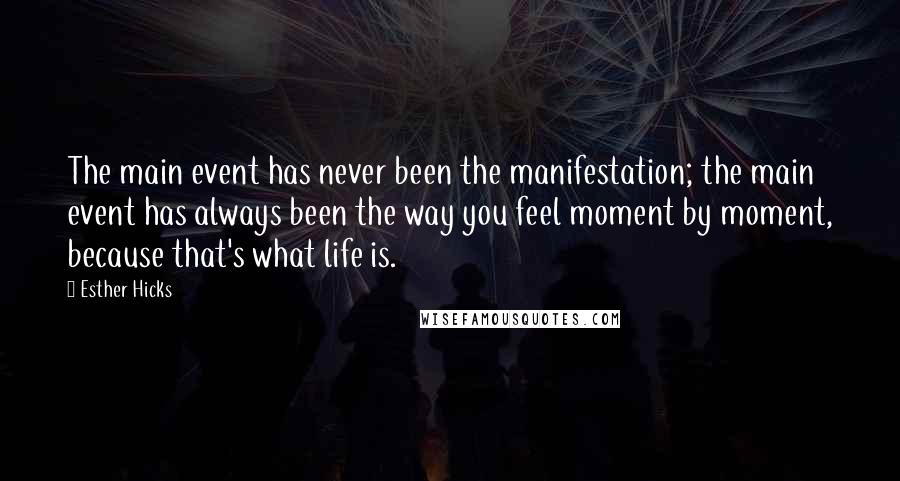 The main event has never been the manifestation; the main event has always been the way you feel moment by moment, because that's what life is.

Esther Hicks

WISEFAMOUSQUOTES.COM